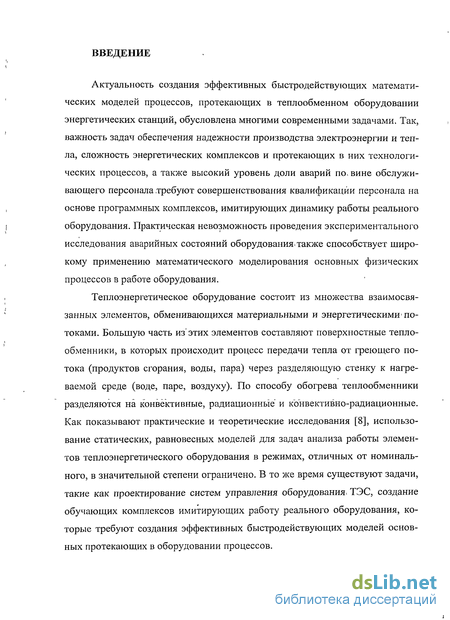 ВВЕДЕНИЕ

Актуальность создания эффективных быстродействующих математических моделей процессов, протекающих в теплообменном оборудовании энергетических станций, обусловлена многими современными задачами. Так, важность задач обеспечения надежности производства электроэнергии и тепла, сложность энергетических комплексов и протекающих в них технологических процессов, а также высокий уровень доли аварий по вине обслуживающего персонала требуют совершенствования квалификации персонала на основе программных комплексов, имитирующих динамику работы реального оборудования. Практическая невозможность проведения экспериментального исследования аварийных состояний оборудования также способствует широкому применению математического моделирования основных физических процессов в работе оборудования.

Теплоэнергетическое оборудование состоит из множества взаимосвязанных элементов, обменивающихся материальными и энергетическими потоками. Большую часть из этих элементов составляют поверхностные теплообменники, в которых происходит процесс передачи тепла от греющего потока (продуктов сгорания, воды, пара) через разделяющую стенку к нагреваемой среде (воде, паре, воздуху). По способу обогрева теплообменники разделяются на конвективные, радиационные и конвективно-радиационные. Как показывают практические и теоретические исследования [8], использование статических, равновесных моделей для задач анализа работы элементов теплоэнергетического оборудования в режимах, отличных от номинального, в значительной степени ограничено. В то же время существуют задачи, такие как проектирование систем управления оборудования ТЭС, создание обучающих комплексов имитирующих работу реального оборудования, которые требуют создания эффективных быстродействующих моделей основных протекающих в оборудовании процессов.

dsLib.net
библиотека диссертаций